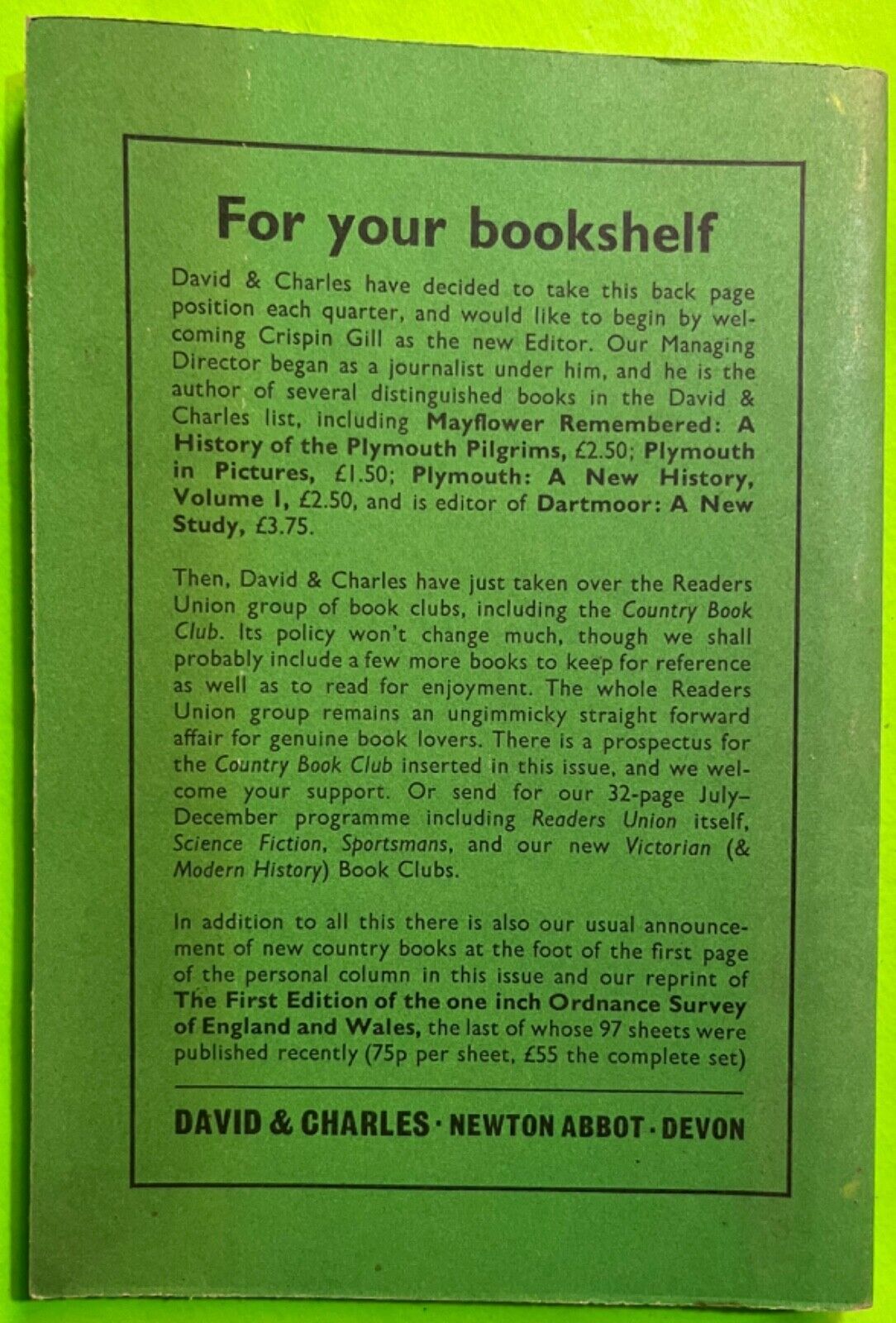 For your bookshelf

David & Charles have decided to take this back page position each quarter, and would like to begin by welcoming Crispin Gill as the new Editor. Our Managing Director began as a journalist under him, and he is the author of several distinguished books in the David & Charles list, including Mayflower Remembered: A History of the Plymouth Pilgrims, £2.50; Plymouth in Pictures, £1.50; Plymouth: A New History, Volume I, £2.50, and is editor of Dartmoor: A New Study, £3.75.

Then, David & Charles have just taken over the Readers Union group of book clubs, including the Country Book Club. Its policy won't change much, though we shall probably include a few more books to keep for reference as well as to read for enjoyment. The whole Readers Union group remains an ungimmicky straight forward affair for genuine book lovers. There is a prospectus for the Country Book Club inserted in this issue, and we welcome your support. Or send for our 32-page July–December programme including Readers Union itself, Science Fiction, Sportsmans, and our new Victorian (& Modern History) Book Clubs.

In addition to all this there is also our usual announcement of new country books at the foot of the first page of the personal column in this issue and our reprint of The First Edition of the one inch Ordnance Survey of England and Wales, the last of whose 97 sheets were published recently (75p per sheet, £55 the complete set)

DAVID & CHARLES · NEWTON ABBOT · DEVON